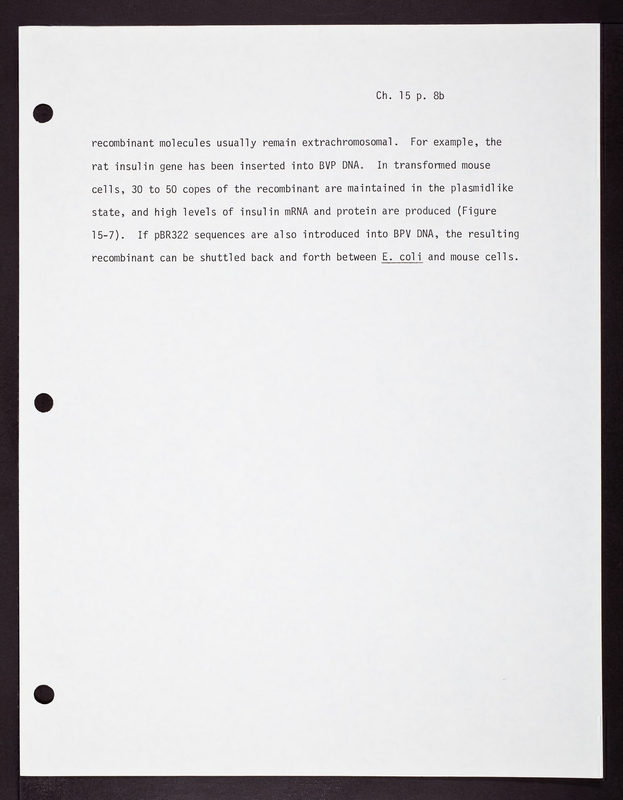 Ch. 15 p. 8b

recombinant molecules usually remain extrachromosomal. For example, the rat insulin gene has been inserted into BVP DNA. In transformed mouse cells, 30 to 50 copes of the recombinant are maintained in the plasmidlike state, and high levels of insulin mRNA and protein are produced (Figure 15-7). If pBR322 sequences are also introduced into BPV DNA, the resulting recombinant can be shuttled back and forth between E. coli and mouse cells.